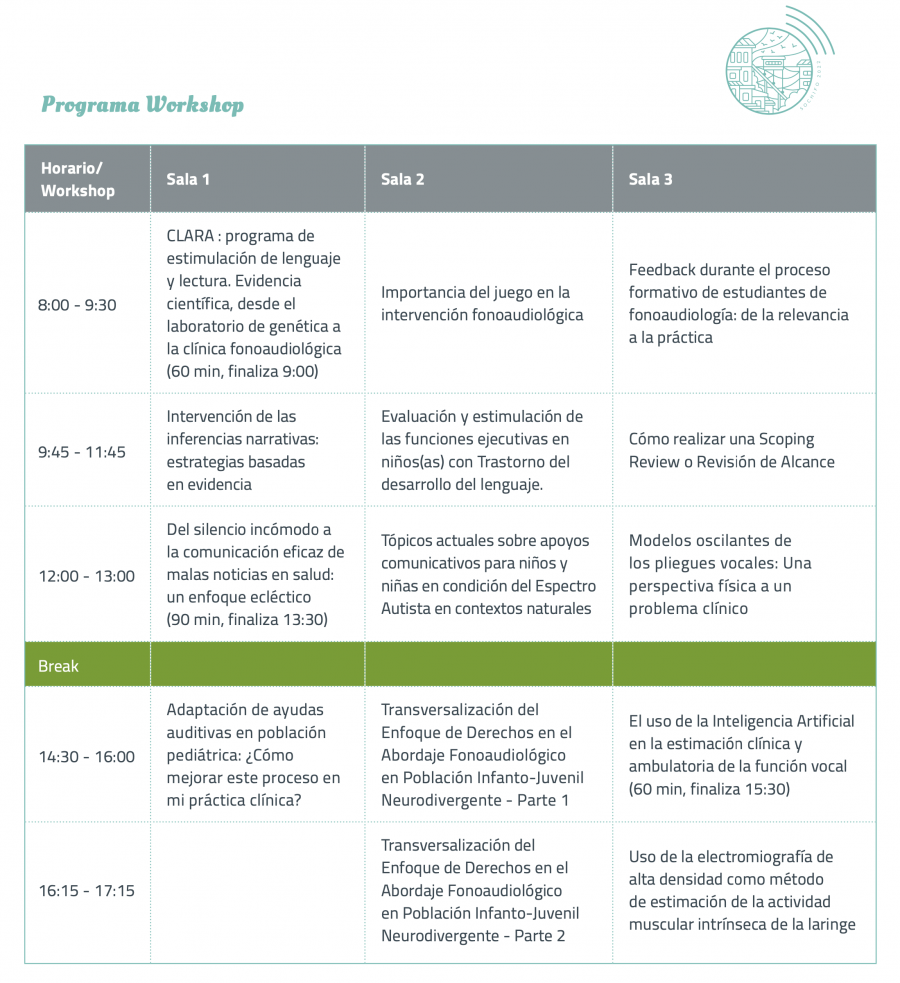 Programa Workshop

| Horario/ Workshop | Sala 1 | Sala 2 | Sala 3 |
|---|---|---|---|
| 8:00 - 9:30 | CLARA : programa de estimulación de lenguaje y lectura. Evidencia científica, desde el laboratorio de genética a la clínica fonoaudiológica (60 min, finaliza 9:00) | Importancia del juego en la intervención fonoaudiológica | Feedback durante el proceso formativo de estudiantes de fonoaudiología: de la relevancia a la práctica |
| 9:45 - 11:45 | Intervención de las inferencias narrativas: estrategias basadas en evidencia | Evaluación y estimulación de las funciones ejecutivas en niños(as) con Trastorno del desarrollo del lenguaje. | Cómo realizar una Scoping Review o Revisión de Alcance |
| 12:00 - 13:00 | Del silencio incómodo a la comunicación eficaz de malas noticias en salud: un enfoque ecléctico (90 min, finaliza 13:30) | Tópicos actuales sobre apoyos comunicativos para niños y niñas en condición del Espectro Autista en contextos naturales | Modelos oscilantes de los pliegues vocales: Una perspectiva física a un problema clínico |
| Break | | | |
| 14:30 - 16:00 | Adaptación de ayudas auditivas en población pediátrica: ¿Cómo mejorar este proceso en mi práctica clínica? | Transversalización del Enfoque de Derechos en el Abordaje Fonoaudiológico en Población Infanto-Juvenil Neurodivergente - Parte 1 | El uso de la Inteligencia Artificial en la estimación clínica y ambulatoria de la función vocal (60 min, finaliza 15:30) |
| 16:15 - 17:15 | | Transversalización del Enfoque de Derechos en el Abordaje Fonoaudiológico en Población Infanto-Juvenil Neurodivergente - Parte 2 | Uso de la electromiografía de alta densidad como método de estimación de la actividad muscular intrínseca de la laringe |